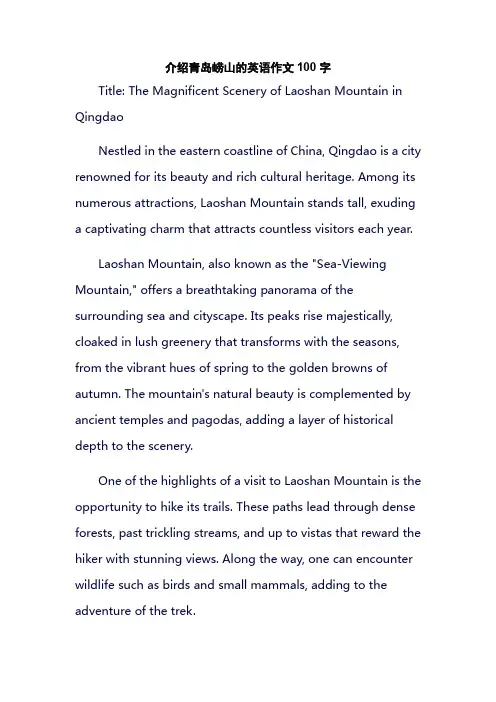 介绍青岛崂山的英语作文 100 字

Title: The Magnificent Scenery of Laoshan Mountain in Qingdao

Nestled in the eastern coastline of China, Qingdao is a city renowned for its beauty and rich cultural heritage. Among its numerous attractions, Laoshan Mountain stands tall, exuding a captivating charm that attracts countless visitors each year.

Laoshan Mountain, also known as the "Sea-Viewing Mountain," offers a breathtaking panorama of the surrounding sea and cityscape. Its peaks rise majestically, cloaked in lush greenery that transforms with the seasons, from the vibrant hues of spring to the golden browns of autumn. The mountain's natural beauty is complemented by ancient temples and pagodas, adding a layer of historical depth to the scenery.

One of the highlights of a visit to Laoshan Mountain is the opportunity to hike its trails. These paths lead through dense forests, past trickling streams, and up to vistas that reward the hiker with stunning views. Along the way, one can encounter wildlife such as birds and small mammals, adding to the adventure of the trek.